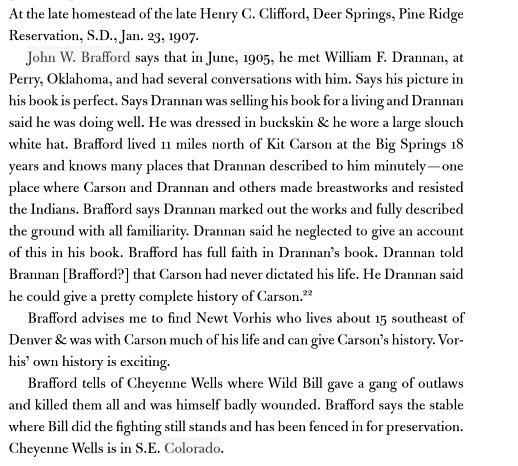 At the late homestead of the late Henry C. Clifford, Deer Springs, Pine Ridge Reservation, S.D., Jan. 23, 1907.

John W. Brafford says that in June, 1905, he met William F. Drannan, at Perry, Oklahoma, and had several conversations with him. Says his picture in his book is perfect. Says Drannan was selling his book for a living and Drannan said he was doing well. He was dressed in buckskin & he wore a large slouch white hat. Brafford lived 11 miles north of Kit Carson at the Big Springs 18 years and knows many places that Drannan described to him minutely—one place where Carson and Drannan and others made breastworks and resisted the Indians. Brafford says Drannan marked out the works and fully described the ground with all familiarity. Drannan said he neglected to give an account of this in his book. Brafford has full faith in Drannan's book. Drannan told Brannan [Brafford?] that Carson had never dictated his life. He Drannan said he could give a pretty complete history of Carson.$^{22}$

Brafford advises me to find Newt Vorhis who lives about 15 southeast of Denver & was with Carson much of his life and can give Carson's history. Vorhis' own history is exciting.

Brafford tells of Cheyenne Wells where Wild Bill gave a gang of outlaws and killed them all and was himself badly wounded. Brafford says the stable where Bill did the fighting still stands and has been fenced in for preservation. Cheyenne Wells is in S.E. Colorado.